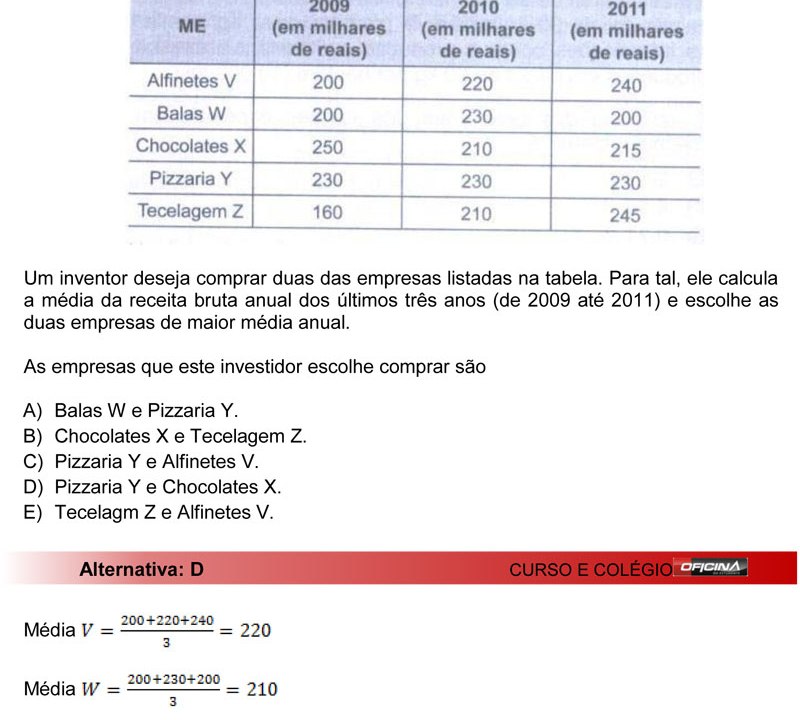 | ME | 2009 (em milhares de reais) | 2010 (em milhares de reais) | 2011 (em milhares de reais) |
|---|---|---|---|
| Alfinetes V | 200 | 220 | 240 |
| Balas W | 200 | 230 | 200 |
| Chocolates X | 250 | 210 | 215 |
| Pizzaria Y | 230 | 230 | 230 |
| Tecelagem Z | 160 | 210 | 245 |

Um inventor deseja comprar duas das empresas listadas na tabela. Para tal, ele calcula a média da receita bruta anual dos últimos três anos (de 2009 até 2011) e escolhe as duas empresas de maior média anual.

As empresas que este investidor escolhe comprar são

A) Balas W e Pizzaria Y.
B) Chocolates X e Tecelagem Z.
C) Pizzaria Y e Alfinetes V.
D) Pizzaria Y e Chocolates X.
E) Tecelagm Z e Alfinetes V.

Alternativa: D

CURSO E COLÉGIO OFICINA

Média $V = \frac{200+220+240}{3} = 220$

Média $W = \frac{200+230+200}{3} = 210$